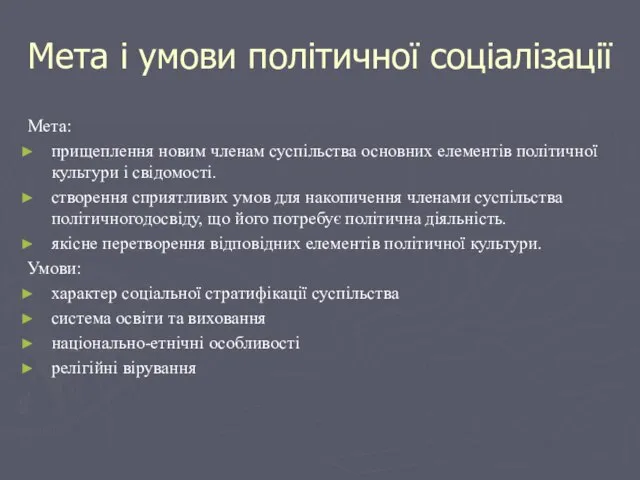 Мета і умови політичної соціалізації

Мета:

► прищеплення новим членам суспільства основних елементів політичної культури і свідомості.

► створення сприятливих умов для накопичення членами суспільства політичногодосвіду, що його потребує політична діяльність.

► якісне перетворення відповідних елементів політичної культури.

Умови:

► характер соціальної стратифікації суспільства

► система освіти та виховання

► національно-етнічні особливості

► релігійні вірування